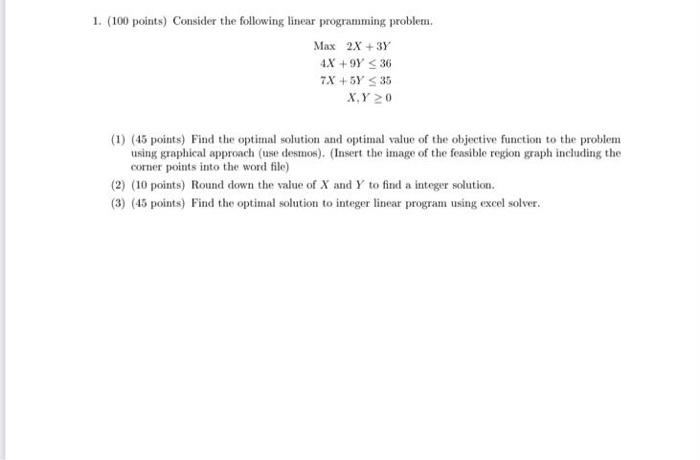 1. (100 points) Consider the following linear programming problem.

Max $2X + 3Y$
$4X + 9Y \leq 36$
$7X + 5Y \leq 35$
$X, Y \geq 0$

(1) (45 points) Find the optimal solution and optimal value of the objective function to the problem using graphical approach (use desmos). (Insert the image of the feasible region graph including the corner points into the word file)

(2) (10 points) Round down the value of $X$ and $Y$ to find a integer solution.

(3) (45 points) Find the optimal solution to integer linear program using excel solver.